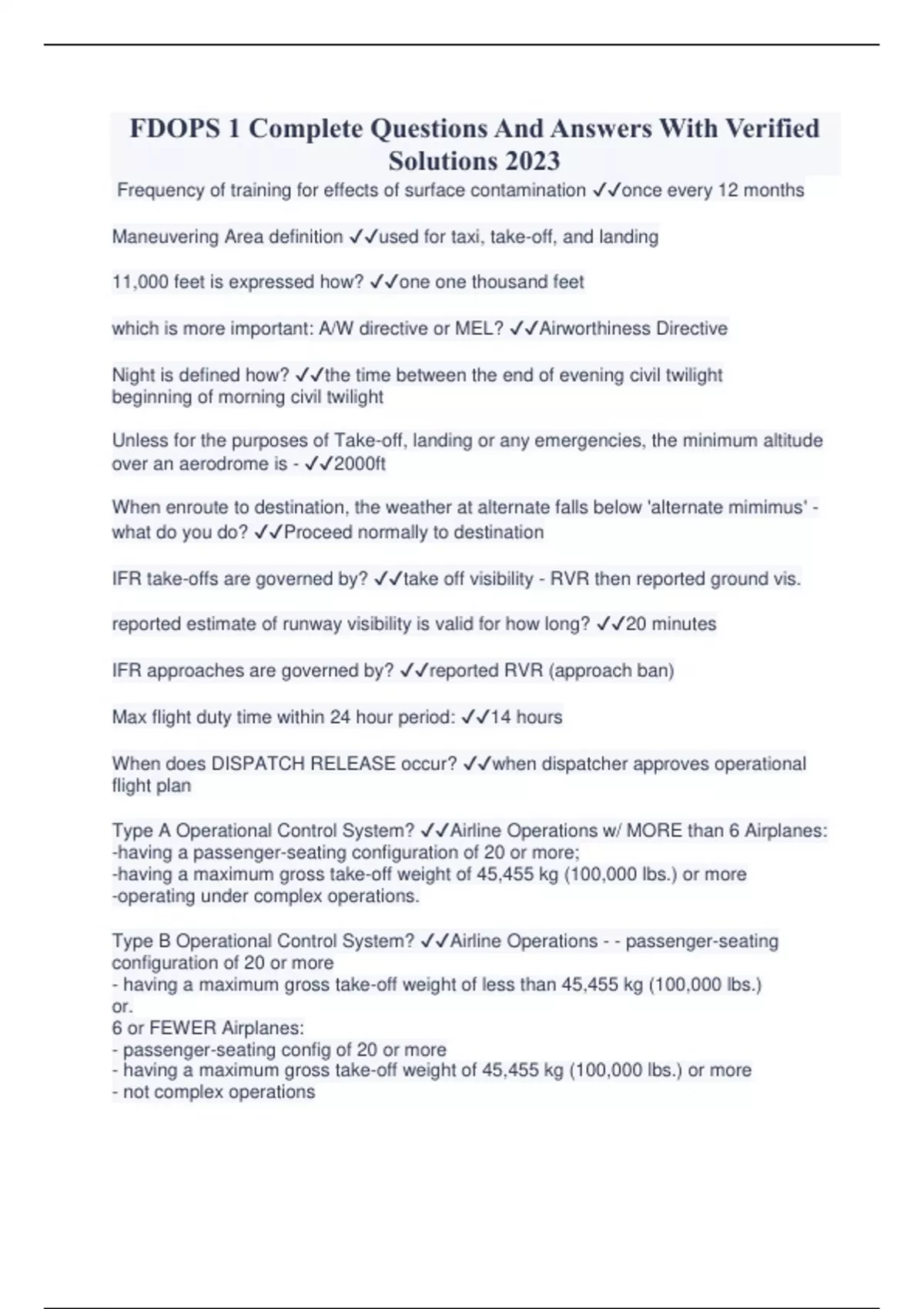 FDOPS 1 Complete Questions And Answers With Verified Solutions 2023

Frequency of training for effects of surface contamination ✓✓once every 12 months

Maneuvering Area definition ✓✓used for taxi, take-off, and landing

11,000 feet is expressed how? ✓✓one one thousand feet

which is more important: A/W directive or MEL? ✓✓Airworthiness Directive

Night is defined how? ✓✓the time between the end of evening civil twilight beginning of morning civil twilight

Unless for the purposes of Take-off, landing or any emergencies, the minimum altitude over an aerodrome is - ✓✓2000ft

When enroute to destination, the weather at alternate falls below 'alternate mimimus' - what do you do? ✓✓Proceed normally to destination

IFR take-offs are governed by? ✓✓take off visibility - RVR then reported ground vis.

reported estimate of runway visibility is valid for how long? ✓✓20 minutes

IFR approaches are governed by? ✓✓reported RVR (approach ban)

Max flight duty time within 24 hour period: ✓✓14 hours

When does DISPATCH RELEASE occur? ✓✓when dispatcher approves operational flight plan

Type A Operational Control System? ✓✓Airline Operations w/ MORE than 6 Airplanes:
-having a passenger-seating configuration of 20 or more;
-having a maximum gross take-off weight of 45,455 kg (100,000 lbs.) or more
-operating under complex operations.

Type B Operational Control System? ✓✓Airline Operations - - passenger-seating configuration of 20 or more
- having a maximum gross take-off weight of less than 45,455 kg (100,000 lbs.)
or.
6 or FEWER Airplanes:
- passenger-seating config of 20 or more
- having a maximum gross take-off weight of 45,455 kg (100,000 lbs.) or more
- not complex operations